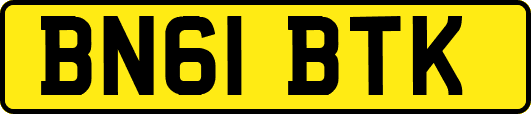 BN61 BTK